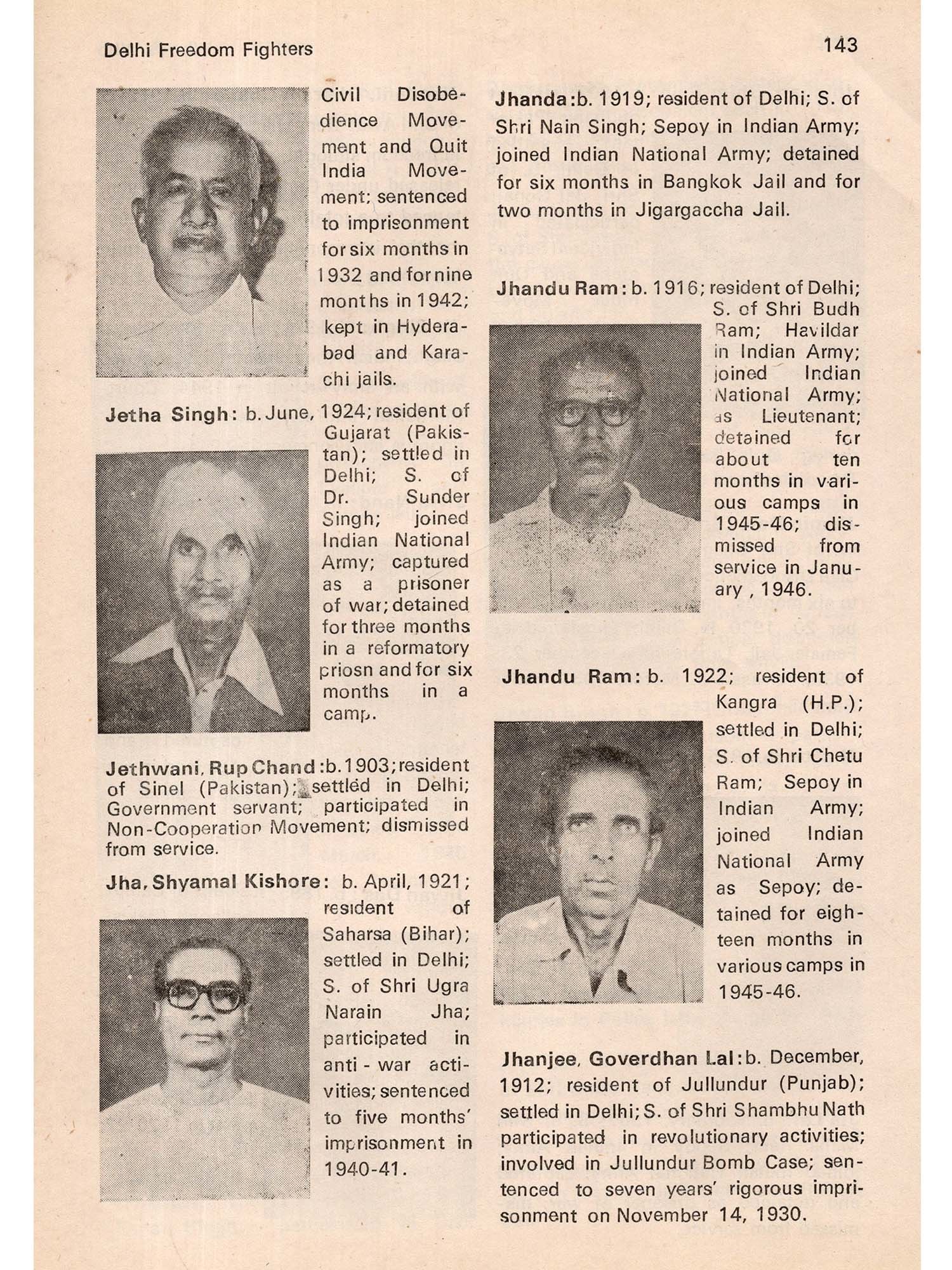 Delhi Freedom Fighters

143

Civil Disobedience Movement and Quit India Movement; sentenced to imprisonment for six months in 1932 and for nine months in 1942; kept in Hyderabad and Karachi jails.

Jetha Singh: b. June, 1924; resident of Gujarat (Pakistan); settled in Delhi; S. of Dr. Sunder Singh; joined Indian National Army; captured as a prisoner of war; detained for three months in a reformatory priosn and for six months in a camp.

Jethwani, Rup Chand: b. 1903; resident of Sinel (Pakistan); settled in Delhi; Government servant; participated in Non-Cooperation Movement; dismissed from service.

Jha, Shyamal Kishore: b. April, 1921; resident of Saharsa (Bihar); settled in Delhi; S. of Shri Ugra Narain Jha; participated in anti-war activities; sentenced to five months' imprisonment in 1940-41.

Jhanda: b. 1919; resident of Delhi; S. of Shri Nain Singh; Sepoy in Indian Army; joined Indian National Army; detained for six months in Bangkok Jail and for two months in Jigargaccha Jail.

Jhandu Ram: b. 1916; resident of Delhi; S. of Shri Budh Ram; Havildar in Indian Army; joined Indian National Army; as Lieutenant; detained for about ten months in various camps in 1945-46; dismissed from service in January, 1946.

Jhandu Ram: b. 1922; resident of Kangra (H.P.); settled in Delhi; S. of Shri Chetu Ram; Sepoy in Indian Army; joined Indian National Army as Sepoy; detained for eighteen months in various camps in 1945-46.

Jhanjee, Goverdhan Lal: b. December, 1912; resident of Jullundur (Punjab); settled in Delhi; S. of Shri Shambhu Nath participated in revolutionary activities; involved in Jullundur Bomb Case; sentenced to seven years' rigorous imprisonment on November 14, 1930.